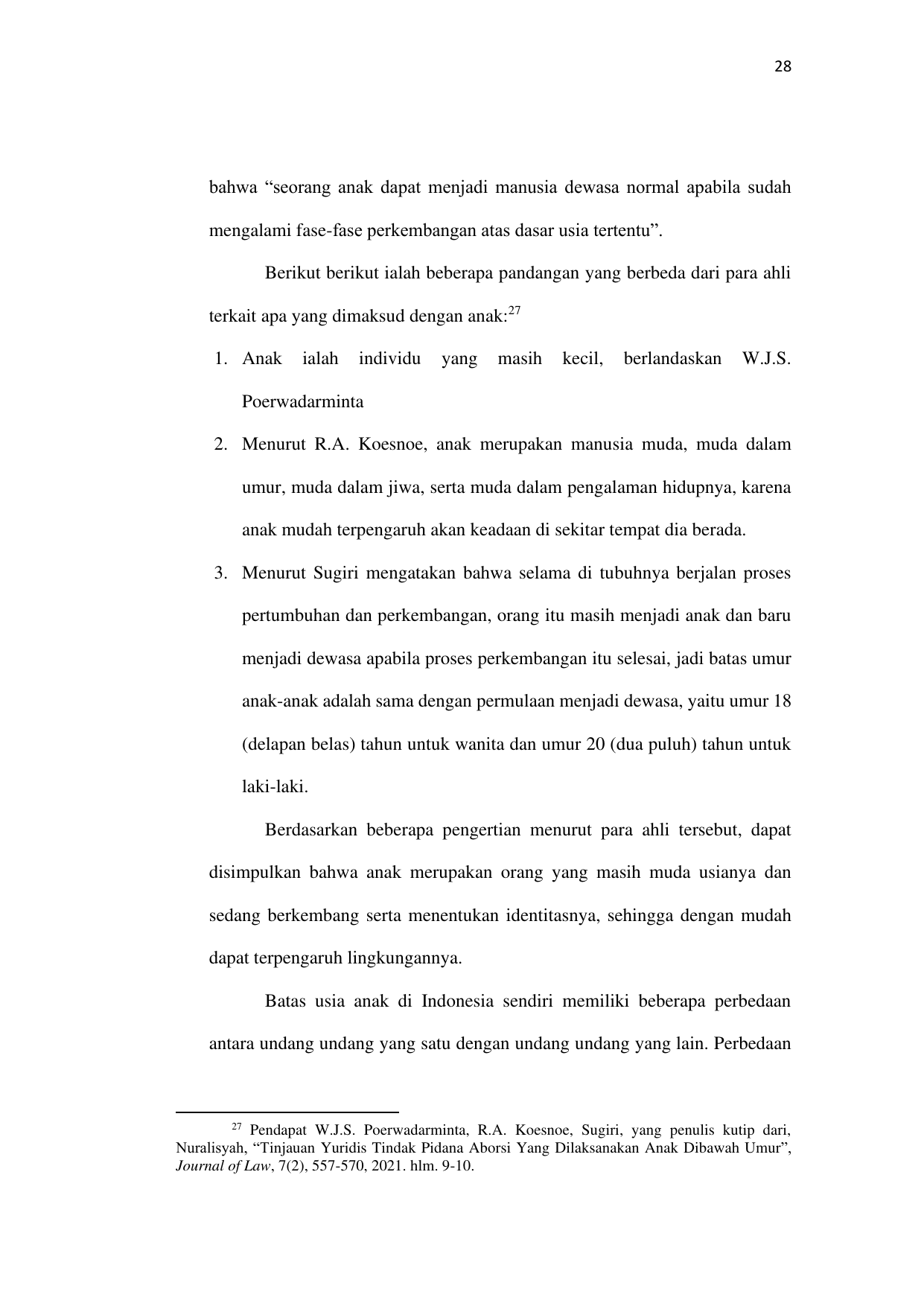 28

bahwa “seorang anak dapat menjadi manusia dewasa normal apabila sudah mengalami fase-fase perkembangan atas dasar usia tertentu”.

Berikut berikut ialah beberapa pandangan yang berbeda dari para ahli terkait apa yang dimaksud dengan anak:$^{27}$

1. Anak ialah individu yang masih kecil, berlandaskan W.J.S. Poerwadarminta
2. Menurut R.A. Koesnoe, anak merupakan manusia muda, muda dalam umur, muda dalam jiwa, serta muda dalam pengalaman hidupnya, karena anak mudah terpengaruh akan keadaan di sekitar tempat dia berada.
3. Menurut Sugiri mengatakan bahwa selama di tubuhnya berjalan proses pertumbuhan dan perkembangan, orang itu masih menjadi anak dan baru menjadi dewasa apabila proses perkembangan itu selesai, jadi batas umur anak-anak adalah sama dengan permulaan menjadi dewasa, yaitu umur 18 (delapan belas) tahun untuk wanita dan umur 20 (dua puluh) tahun untuk laki-laki.

Berdasarkan beberapa pengertian menurut para ahli tersebut, dapat disimpulkan bahwa anak merupakan orang yang masih muda usianya dan sedang berkembang serta menentukan identitasnya, sehingga dengan mudah dapat terpengaruh lingkungannya.

Batas usia anak di Indonesia sendiri memiliki beberapa perbedaan antara undang undang yang satu dengan undang undang yang lain. Perbedaan

$^{27}$ Pendapat W.J.S. Poerwadarminta, R.A. Koesnoe, Sugiri, yang penulis kutip dari, Nuralisyah, “Tinjauan Yuridis Tindak Pidana Aborsi Yang Dilaksanakan Anak Dibawah Umur”, Journal of Law, 7(2), 557-570, 2021. hlm. 9-10.